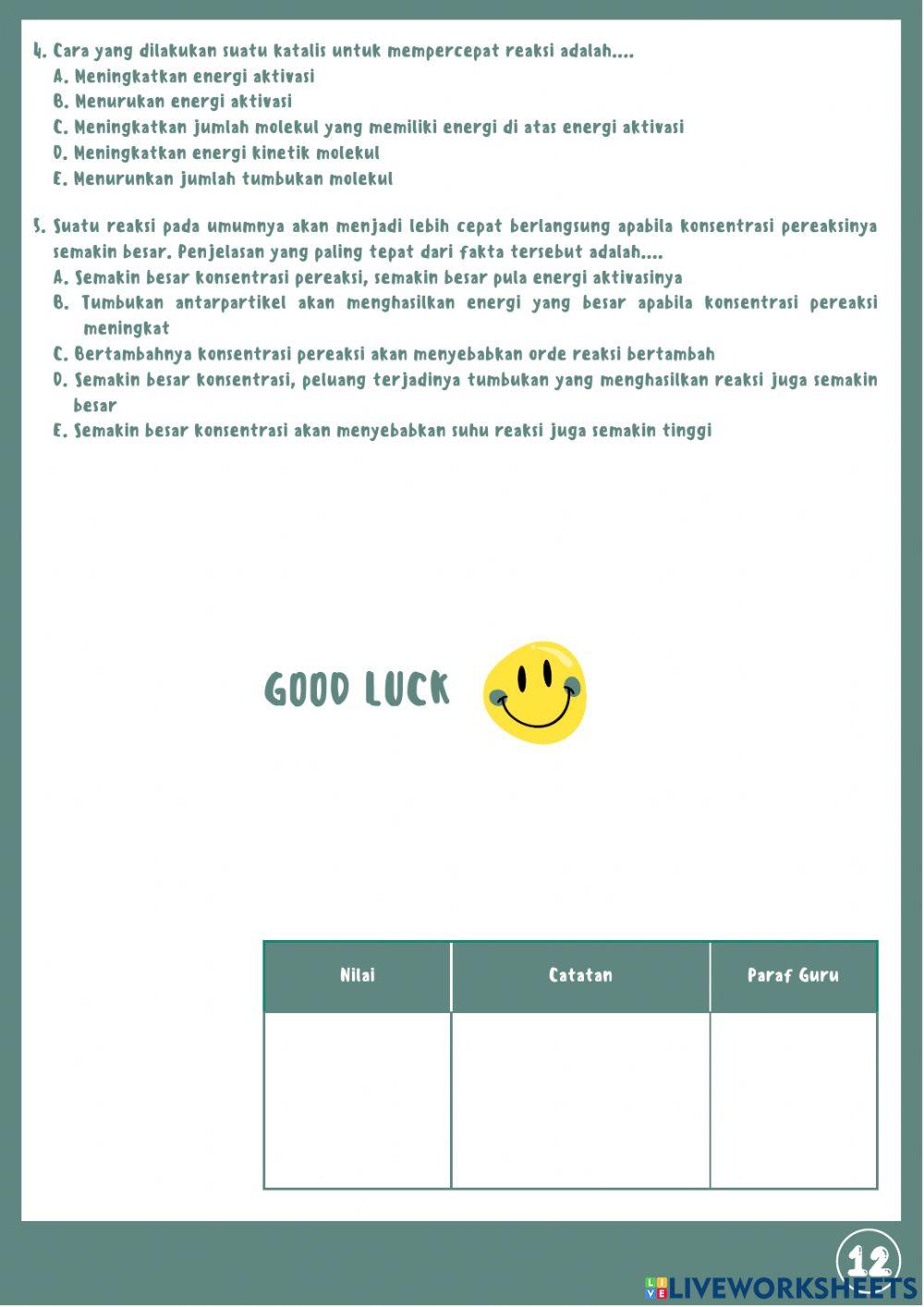 4. Cara yang dilakukan suatu katalis untuk mempercepat reaksi adalah....
A. Meningkatkan energi aktivasi
B. Menurukan energi aktivasi
C. Meningkatkan jumlah molekul yang memiliki energi di atas energi aktivasi
D. Meningkatkan energi kinetik molekul
E. Menurunkan jumlah tumbukan molekul

5. Suatu reaksi pada umumnya akan menjadi lebih cepat berlangsung apabila konsentrasi pereaksinya semakin besar. Penjelasan yang paling tepat dari fakta tersebut adalah....
A. Semakin besar konsentrasi pereaksi, semakin besar pula energi aktivasinya
B. Tumbukan antarpartikel akan menghasilkan energi yang besar apabila konsentrasi pereaksi meningkat
C. Bertambahnya konsentrasi pereaksi akan menyebabkan orde reaksi bertambah
D. Semakin besar konsentrasi, peluang terjadinya tumbukan yang menghasilkan reaksi juga semakin besar
E. Semakin besar konsentrasi akan menyebabkan suhu reaksi juga semakin tinggi

GOOD LUCK

| Nilai | Catatan | Paraf Guru |
|---|---|---|
| | | |

12

LIVEWORKSHEETS